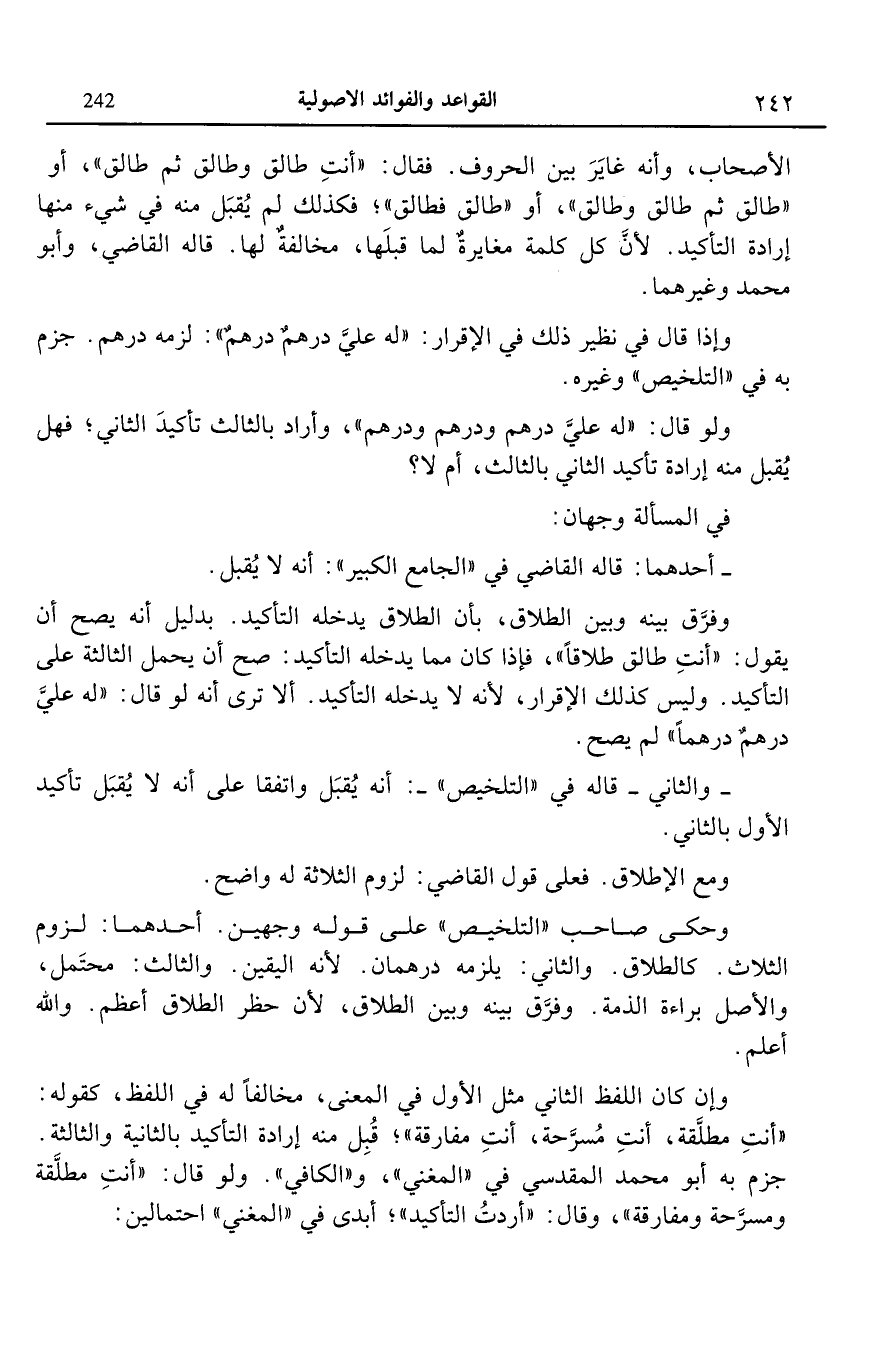 ٢٤٢ القواعد والفوائد الاصولية 242

الأصحاب، وأنه غايَرَ بين الحروف. فقال: «أنتِ طالق وطالق ثم طالق»، أو «طالق ثم طالق وطالق»، أو «طالق فطالق»؛ فكذلك لم يُقبَل منه في شيء منها إرادة التأكيد. لأنَّ كل كلمة مغايرةٌ لما قبلَها، مخالفةٌ لها. قاله القاضي، وأبو محمد وغيرهما.

وإذا قال في نظير ذلك في الإقرار: «له عليَّ درهمٌ درهمٌ»: لزمه درهم. جزم به في «التلخيص» وغيره.

ولو قال: «له عليَّ درهم ودرهم ودرهم»، وأراد بالثالث تأكيدَ الثاني؛ فهل يُقبل منه إرادة تأكيد الثاني بالثالث، أم لا؟

في المسألة وجهان:

ـ أحدهما: قاله القاضي في «الجامع الكبير»: أنه لا يُقبل.

وفرَّق بينه وبين الطلاق، بأن الطلاق يدخله التأكيد. بدليل أنه يصح أن يقول: «أنتِ طالق طلاقاً»، فإذا كان مما يدخله التأكيد: صح أن يحمل الثالثة على التأكيد. وليس كذلك الإقرار، لأنه لا يدخله التأكيد. ألا ترى أنه لو قال: «له عليَّ درهمٌ درهماً» لم يصح.

ـ والثاني ـ قاله في «التلخيص» ـ: أنه يُقبَل واتفقا على أنه لا يُقبَل تأكيد الأول بالثاني.

ومع الإطلاق. فعلى قول القاضي: لزوم الثلاثة له واضح.

وحكى صاحب «التلخيص» على قوله وجهين. أحدهما: لزوم الثلاث. كالطلاق. والثاني: يلزمه درهمان. لأنه اليقين. والثالث: محتَمل، والأصل براءة الذمة. وفرَّق بينه وبين الطلاق، لأن حظر الطلاق أعظم. والله أعلم.

وإن كان اللفظ الثاني مثل الأول في المعنى، مخالفاً له في اللفظ، كقوله: «أنتِ مطلَّقة، أنتِ مُسرَّحة، أنتِ مفارقة»؛ قُبِل منه إرادة التأكيد بالثانية والثالثة. جزم به أبو محمد المقدسي في «المغني»، و«الكافي». ولو قال: «أنتِ مطلَّقة ومسرَّحة ومفارقة»، وقال: «أردتُ التأكيد»؛ أبدى في «المغني» احتمالين: